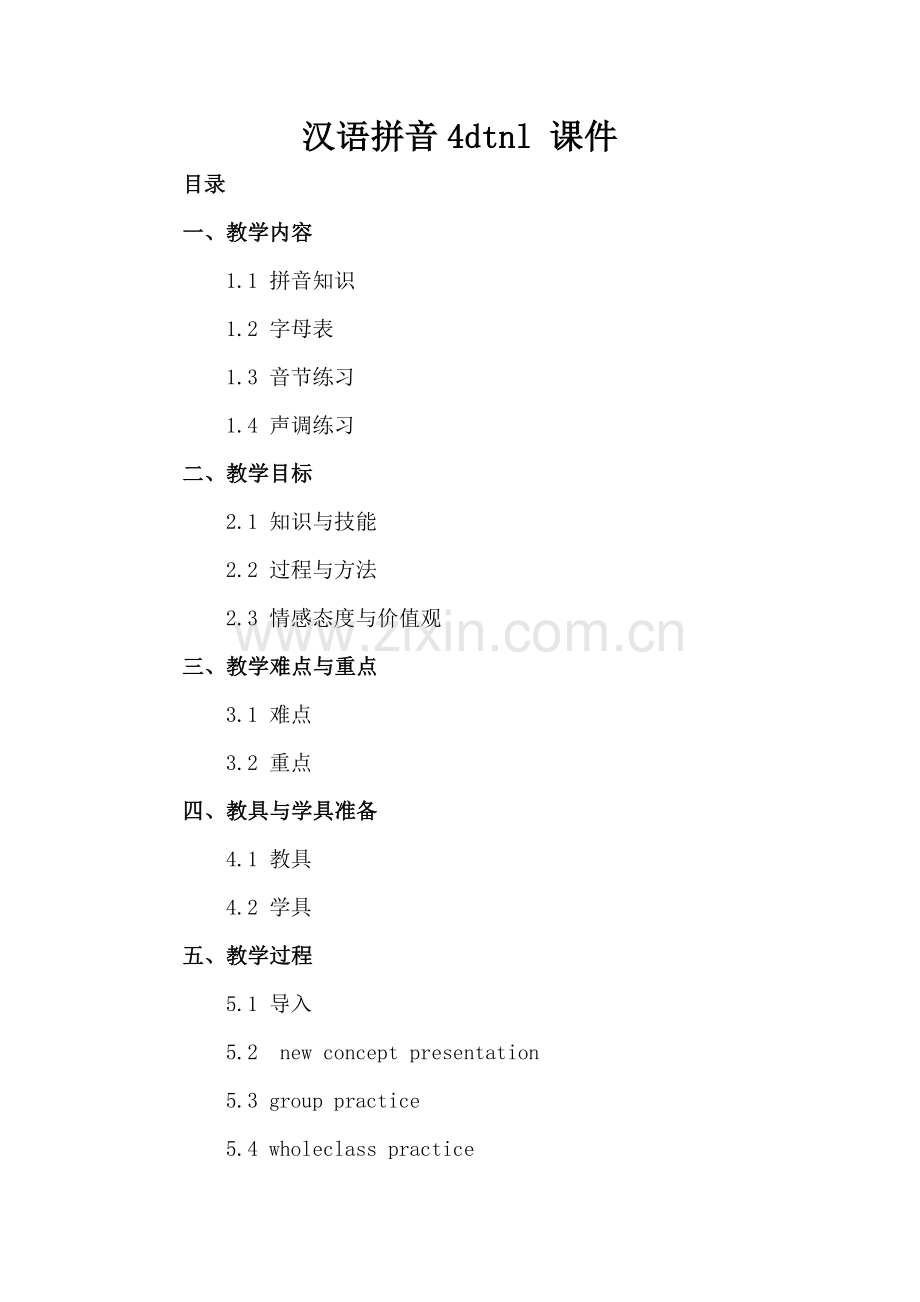 汉语拼音 4dtnl 课件

目录

一、教学内容

1.1 拼音知识

1.2 字母表

1.3 音节练习

1.4 声调练习

二、教学目标

2.1 知识与技能

2.2 过程与方法

2.3 情感态度与价值观

www.zixin.com.cn

三、教学难点与重点

3.1 难点

3.2 重点

四、教具与学具准备

4.1 教具

4.2 学具

五、教学过程

5.1 导入

5.2 new concept presentation

5.3 group practice

5.4 wholeclass practice